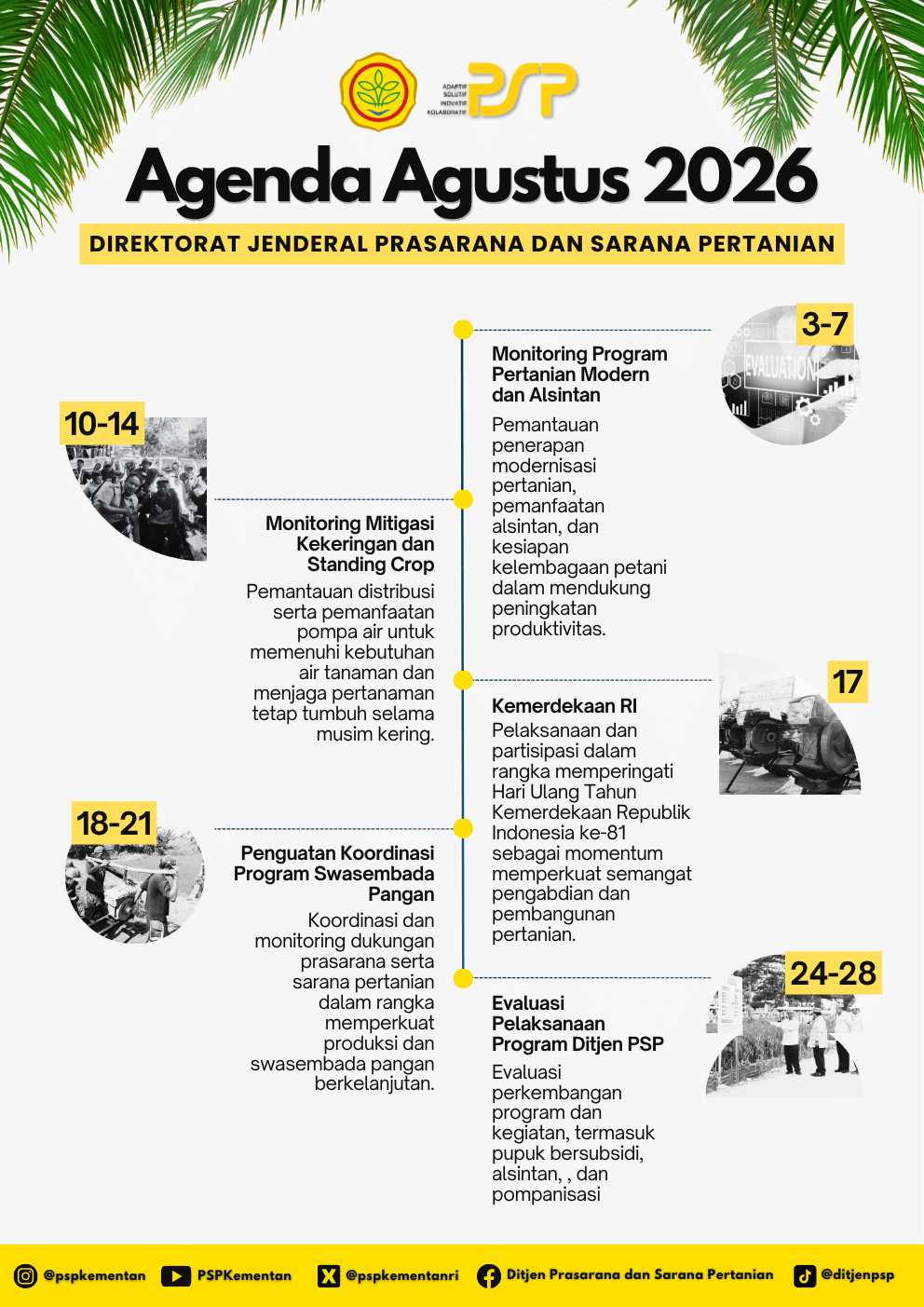 ADAPTIF
SOLUTIF
INOVATIF
KOLABORATIF
PSP

Agenda Agustus 2026

DIREKTORAT JENDERAL PRASARANA DAN SARANA PERTANIAN

3-7

EVALUATION

Monitoring Program Pertanian Modern dan Alsintan

Pemantauan penerapan modernisasi pertanian, pemanfaatan alsintan, dan kesiapan kelembagaan petani dalam mendukung peningkatan produktivitas.

10-14

Monitoring Mitigasi Kekeringan dan Standing Crop

Pemantauan distribusi serta pemanfaatan pompa air untuk memenuhi kebutuhan air tanaman dan menjaga pertanaman tetap tumbuh selama musim kering.

17

Kemerdekaan RI

Pelaksanaan dan partisipasi dalam rangka memperingati Hari Ulang Tahun Kemerdekaan Republik Indonesia ke-81 sebagai momentum memperkuat semangat pengabdian dan pembangunan pertanian.

18-21

Penguatan Koordinasi Program Swasembada Pangan

Koordinasi dan monitoring dukungan prasarana serta sarana pertanian dalam rangka memperkuat produksi dan swasembada pangan berkelanjutan.

24-28

Evaluasi Pelaksanaan Program Ditjen PSP

Evaluasi perkembangan program dan kegiatan, termasuk pupuk bersubsidi, alsintan, , dan pompanisasi

@pspkementan PSPKementan @pspkementanri Ditjen Prasarana dan Sarana Pertanian @ditjenpsp